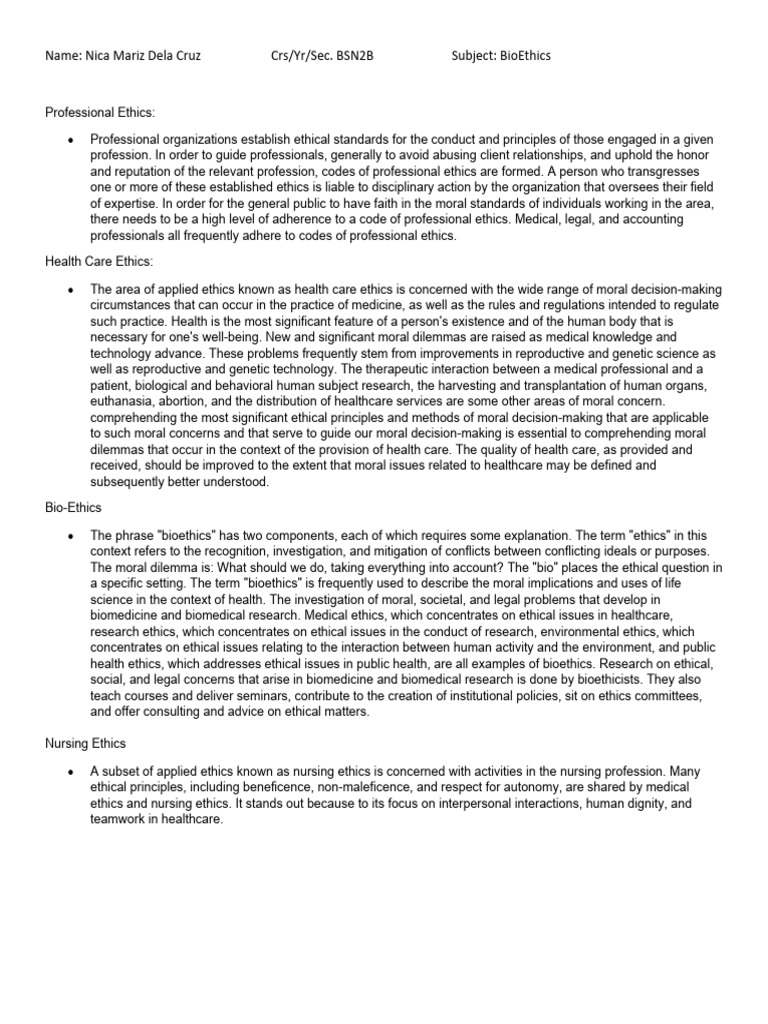 Name: Nica Mariz Dela Cruz Crs/Yr/Sec. BSN2B Subject: BioEthics

Professional Ethics:

• Professional organizations establish ethical standards for the conduct and principles of those engaged in a given profession. In order to guide professionals, generally to avoid abusing client relationships, and uphold the honor and reputation of the relevant profession, codes of professional ethics are formed. A person who transgresses one or more of these established ethics is liable to disciplinary action by the organization that oversees their field of expertise. In order for the general public to have faith in the moral standards of individuals working in the area, there needs to be a high level of adherence to a code of professional ethics. Medical, legal, and accounting professionals all frequently adhere to codes of professional ethics.

Health Care Ethics:

• The area of applied ethics known as health care ethics is concerned with the wide range of moral decision-making circumstances that can occur in the practice of medicine, as well as the rules and regulations intended to regulate such practice. Health is the most significant feature of a person's existence and of the human body that is necessary for one's well-being. New and significant moral dilemmas are raised as medical knowledge and technology advance. These problems frequently stem from improvements in reproductive and genetic science as well as reproductive and genetic technology. The therapeutic interaction between a medical professional and a patient, biological and behavioral human subject research, the harvesting and transplantation of human organs, euthanasia, abortion, and the distribution of healthcare services are some other areas of moral concern. comprehending the most significant ethical principles and methods of moral decision-making that are applicable to such moral concerns and that serve to guide our moral decision-making is essential to comprehending moral dilemmas that occur in the context of the provision of health care. The quality of health care, as provided and received, should be improved to the extent that moral issues related to healthcare may be defined and subsequently better understood.

Bio-Ethics

• The phrase "bioethics" has two components, each of which requires some explanation. The term "ethics" in this context refers to the recognition, investigation, and mitigation of conflicts between conflicting ideals or purposes. The moral dilemma is: What should we do, taking everything into account? The "bio" places the ethical question in a specific setting. The term "bioethics" is frequently used to describe the moral implications and uses of life science in the context of health. The investigation of moral, societal, and legal problems that develop in biomedicine and biomedical research. Medical ethics, which concentrates on ethical issues in healthcare, research ethics, which concentrates on ethical issues in the conduct of research, environmental ethics, which concentrates on ethical issues relating to the interaction between human activity and the environment, and public health ethics, which addresses ethical issues in public health, are all examples of bioethics. Research on ethical, social, and legal concerns that arise in biomedicine and biomedical research is done by bioethicists. They also teach courses and deliver seminars, contribute to the creation of institutional policies, sit on ethics committees, and offer consulting and advice on ethical matters.

Nursing Ethics

• A subset of applied ethics known as nursing ethics is concerned with activities in the nursing profession. Many ethical principles, including beneficence, non-maleficence, and respect for autonomy, are shared by medical ethics and nursing ethics. It stands out because to its focus on interpersonal interactions, human dignity, and teamwork in healthcare.